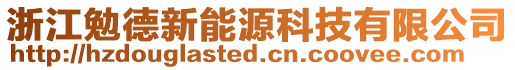 浙江勉德新能源科技有限公司
http://hzdouglasted.cn.coovee.com